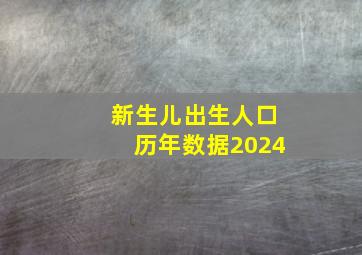 新生儿出生人口
历年数据2024